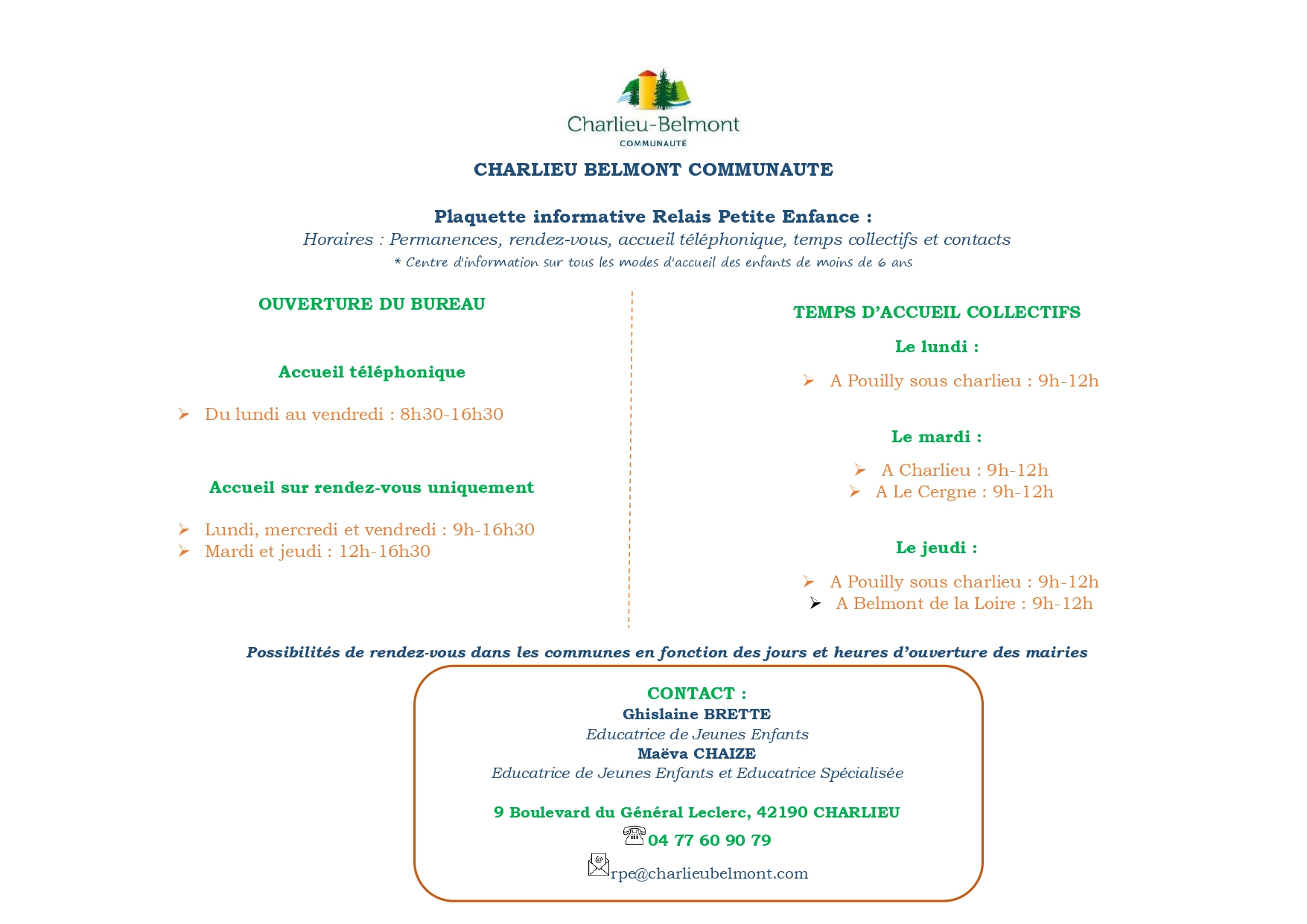 Charlieu-Belmont
COMMUNAUTÉ

CHARLIEU BELMONT COMMUNAUTE

Plaquette informative Relais Petite Enfance :
Horaires : Permanences, rendez-vous, accueil téléphonique, temps collectifs et contacts
* Centre d'information sur tous les modes d'accueil des enfants de moins de 6 ans

OUVERTURE DU BUREAU

Accueil téléphonique

➢ Du lundi au vendredi : 8h30-16h30

Accueil sur rendez-vous uniquement

➢ Lundi, mercredi et vendredi : 9h-16h30
➢ Mardi et jeudi : 12h-16h30

TEMPS D'ACCUEIL COLLECTIFS

Le lundi :

➢ A Pouilly sous charlieu : 9h-12h

Le mardi :

➢ A Charlieu : 9h-12h
➢ A Le Cergne : 9h-12h

Le jeudi :

➢ A Pouilly sous charlieu : 9h-12h
➢ A Belmont de la Loire : 9h-12h

Possibilités de rendez-vous dans les communes en fonction des jours et heures d'ouverture des mairies

CONTACT :
Ghislaine BRETTE
Educatrice de Jeunes Enfants
Maëva CHAIZE
Educatrice de Jeunes Enfants et Educatrice Spécialisée

9 Boulevard du Général Leclerc, 42190 CHARLIEU
04 77 60 90 79
rpe@charlieubelmont.com